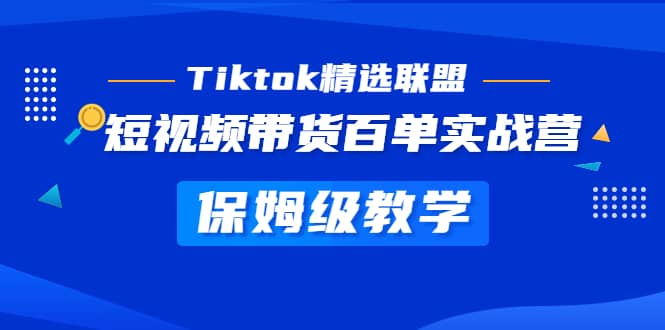 Tiktok精选联盟

短视频带货百单实战营

保姆级教学